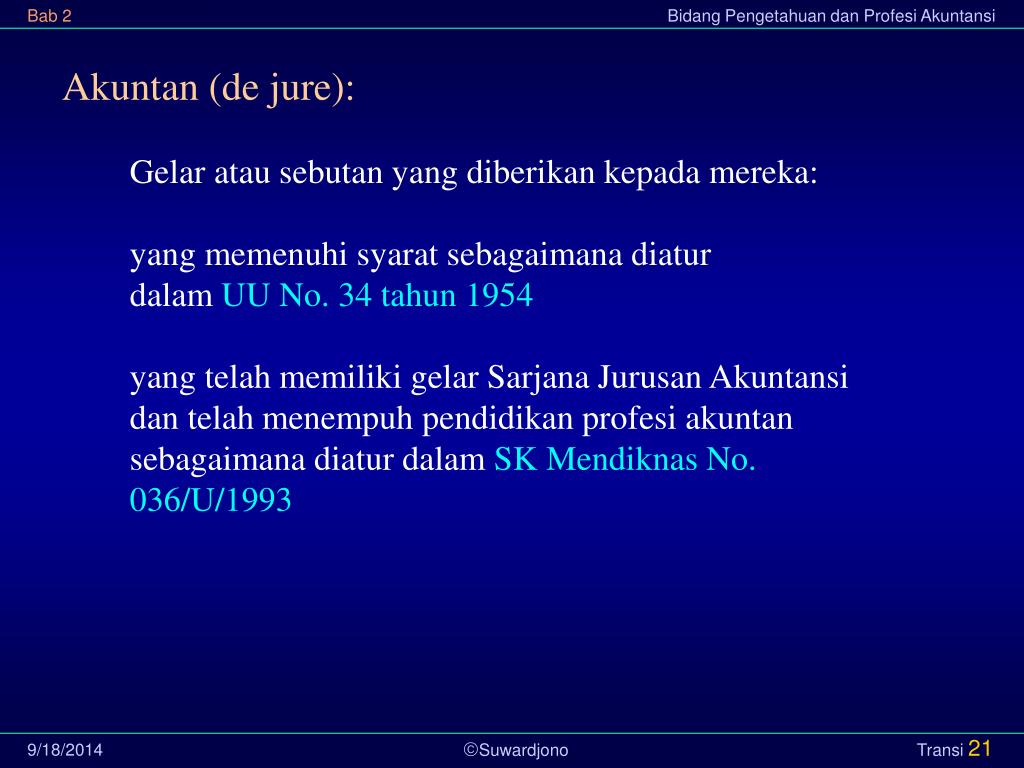 Bab 2

Bidang Pengetahuan dan Profesi Akuntansi

Akuntan (de jure):

Gelar atau sebutan yang diberikan kepada mereka:

yang memenuhi syarat sebagaimana diatur dalam UU No. 34 tahun 1954

yang telah memiliki gelar Sarjana Jurusan Akuntansi dan telah menempuh pendidikan profesi akuntan sebagaimana diatur dalam SK Mendiknas No. 036/U/1993

9/18/2014

©Suwardjono

Transi 21